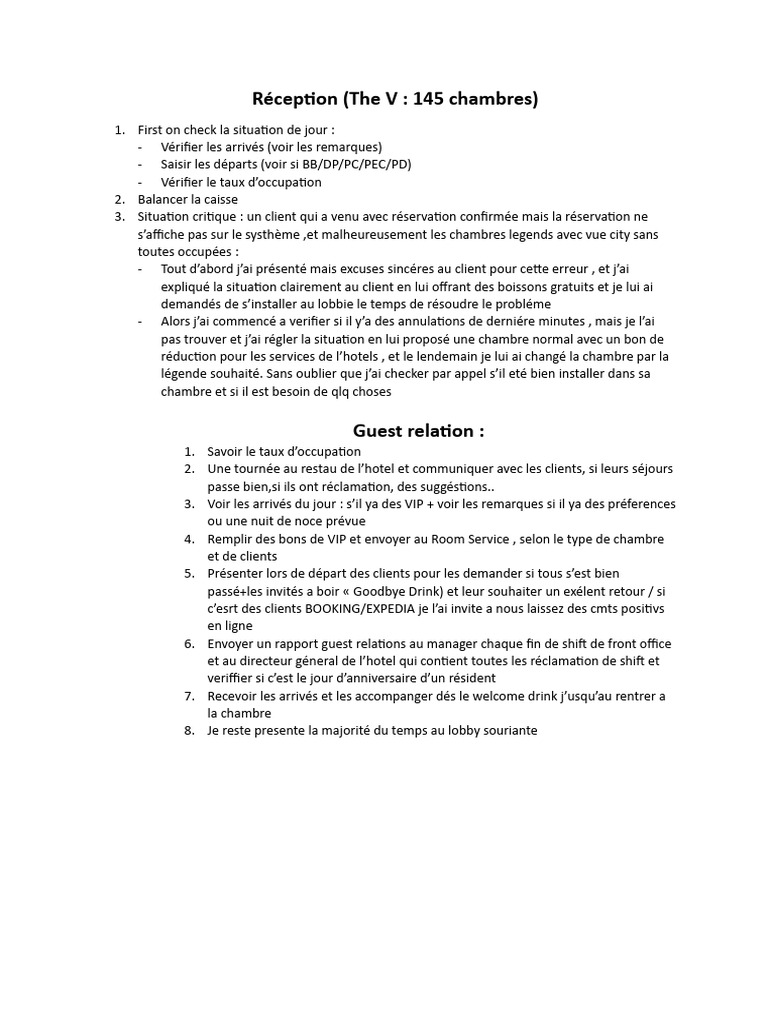 Réception (The V : 145 chambres)

1. First on check la situation de jour :
- Vérifier les arrivés (voir les remarques)
- Saisir les départs (voir si BB/DP/PC/PEC/PD)
- Vérifier le taux d'occupation
2. Balancer la caisse
3. Situation critique : un client qui a venu avec réservation confirmée mais la réservation ne s'affiche pas sur le systhème ,et malheureusement les chambres legends avec vue city sans toutes occupées :
- Tout d'abord j'ai présenté mais excuses sincéres au client pour cette erreur , et j'ai expliqué la situation clairement au client en lui offrant des boissons gratuits et je lui ai demandés de s'installer au lobbie le temps de résoudre le probléme
- Alors j'ai commencé a verifier si il y'a des annulations de derniére minutes , mais je l'ai pas trouver et j'ai régler la situation en lui proposé une chambre normal avec un bon de réduction pour les services de l'hotels , et le lendemain je lui ai changé la chambre par la légende souhaité. Sans oublier que j'ai checker par appel s'il eté bien installer dans sa chambre et si il est besoin de qlq choses

Guest relation :

1. Savoir le taux d'occupation
2. Une tournée au restau de l'hotel et communiquer avec les clients, si leurs séjours passe bien,si ils ont réclamation, des suggéstions..
3. Voir les arrivés du jour : s'il ya des VIP + voir les remarques si il ya des préferences ou une nuit de noce prévue
4. Remplir des bons de VIP et envoyer au Room Service , selon le type de chambre et de clients
5. Présenter lors de départ des clients pour les demander si tous s'est bien passé+les invités a boir « Goodbye Drink) et leur souhaiter un exélent retour / si c'esrt des clients BOOKING/EXPEDIA je l'ai invite a nous laissez des cmts positivs en ligne
6. Envoyer un rapport guest relations au manager chaque fin de shift de front office et au directeur géneral de l'hotel qui contient toutes les réclamation de shift et veriffier si c'est le jour d'anniversaire d'un résident
7. Recevoir les arrivés et les accompanger dés le welcome drink j'usqu'au rentrer a la chambre
8. Je reste presente la majorité du temps au lobby souriante